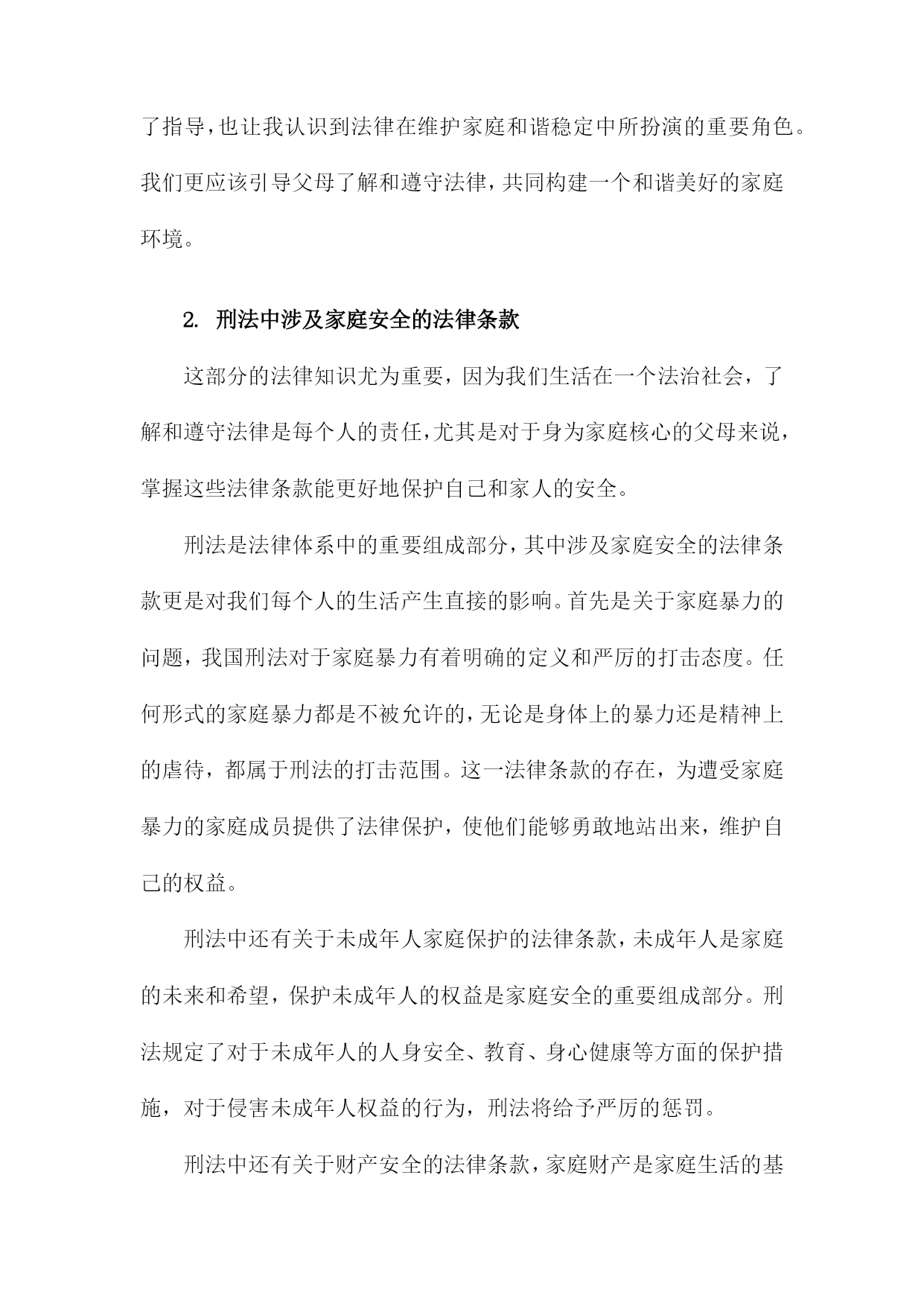 了指导，也让我认识到法律在维护家庭和谐稳定中所扮演的重要角色。我们更应该引导父母了解和遵守法律，共同构建一个和谐美好的家庭环境。

2. 刑法中涉及家庭安全的法律条款

这部分的法律知识尤为重要，因为我们生活在一个法治社会，了解和遵守法律是每个人的责任，尤其是对于身为家庭核心的父母来说，掌握这些法律条款能更好地保护自己和家人的安全。

刑法是法律体系中的重要组成部分，其中涉及家庭安全的法律条款更是对我们每个人的生活产生直接的影响。首先是关于家庭暴力的问题，我国刑法对于家庭暴力有着明确的定义和严厉的打击态度。任何形式的家庭暴力都是不被允许的，无论是身体上的暴力还是精神上的虐待，都属于刑法的打击范围。这一法律条款的存在，为遭受家庭暴力的家庭成员提供了法律保护，使他们能够勇敢地站出来，维护自己的权益。

刑法中还有关于未成年人家庭保护的法律条款，未成年人是家庭的未来和希望，保护未成年人的权益是家庭安全的重要组成部分。刑法规定了对于未成年人的人身安全、教育、身心健康等方面的保护措施，对于侵害未成年人权益的行为，刑法将给予严厉的惩罚。

刑法中还有关于财产安全的法律条款，家庭财产是家庭生活的基